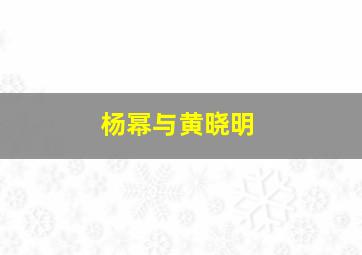 杨幂与黄晓明